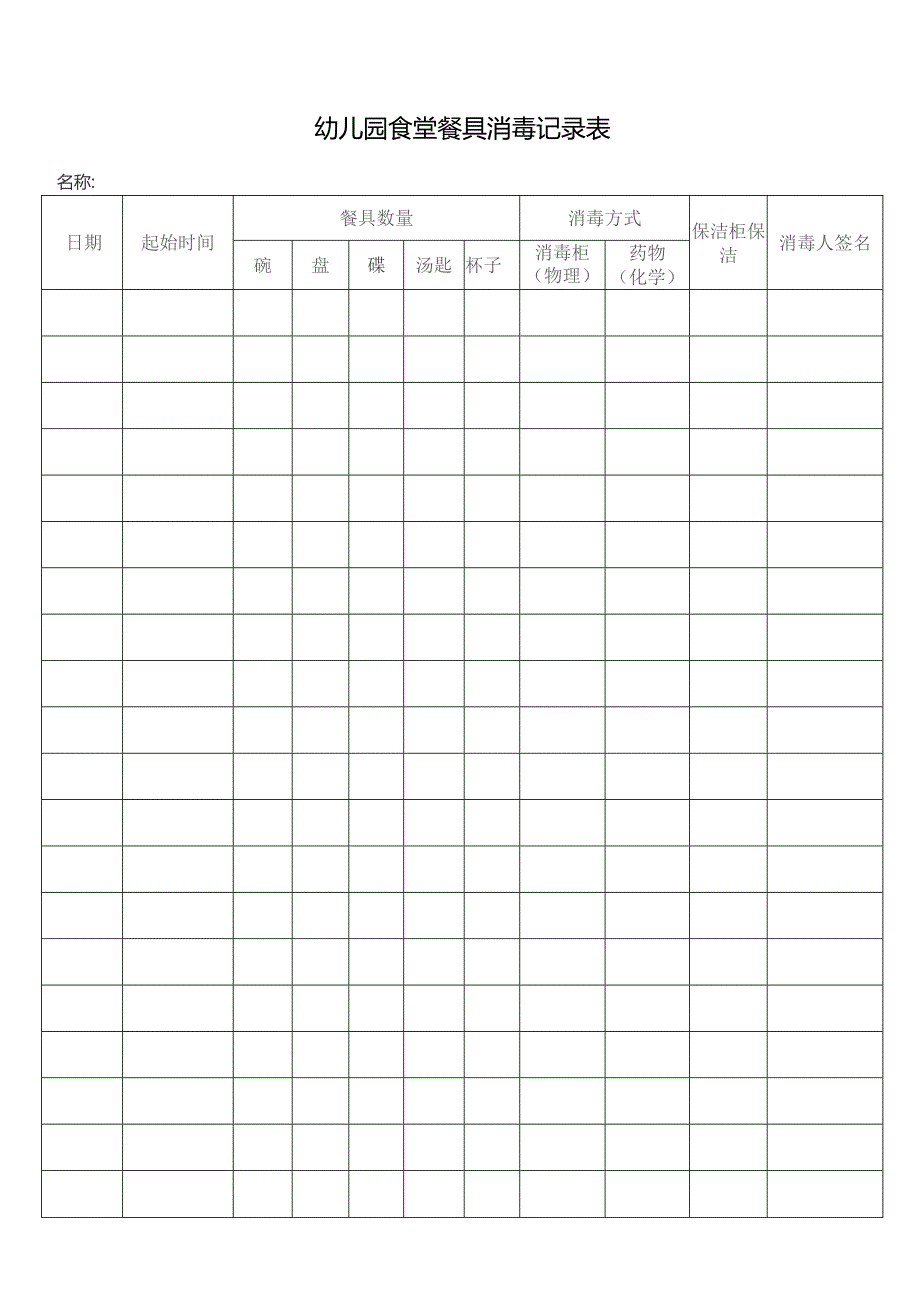 幼儿园食堂餐具消毒记录表

名称:

| 日期 | 起始时间 | 餐具数量 | | | | | 消毒方式 | | 保洁柜保洁 | 消毒人签名 |
|---|---|---|---|---|---|---|---|---|---|---|
| | | 碗 | 盘 | 碟 | 汤匙 | 杯子 | 消毒柜（物理） | 药物（化学） | | |
| | | | | | | | | | | |
| | | | | | | | | | | |
| | | | | | | | | | | |
| | | | | | | | | | | |
| | | | | | | | | | | |
| | | | | | | | | | | |
| | | | | | | | | | | |
| | | | | | | | | | | |
| | | | | | | | | | | |
| | | | | | | | | | | |
| | | | | | | | | | | |
| | | | | | | | | | | |
| | | | | | | | | | | |
| | | | | | | | | | | |
| | | | | | | | | | | |
| | | | | | | | | | | |
| | | | | | | | | | | |
| | | | | | | | | | | |
| | | | | | | | | | | |
| | | | | | | | | | | |